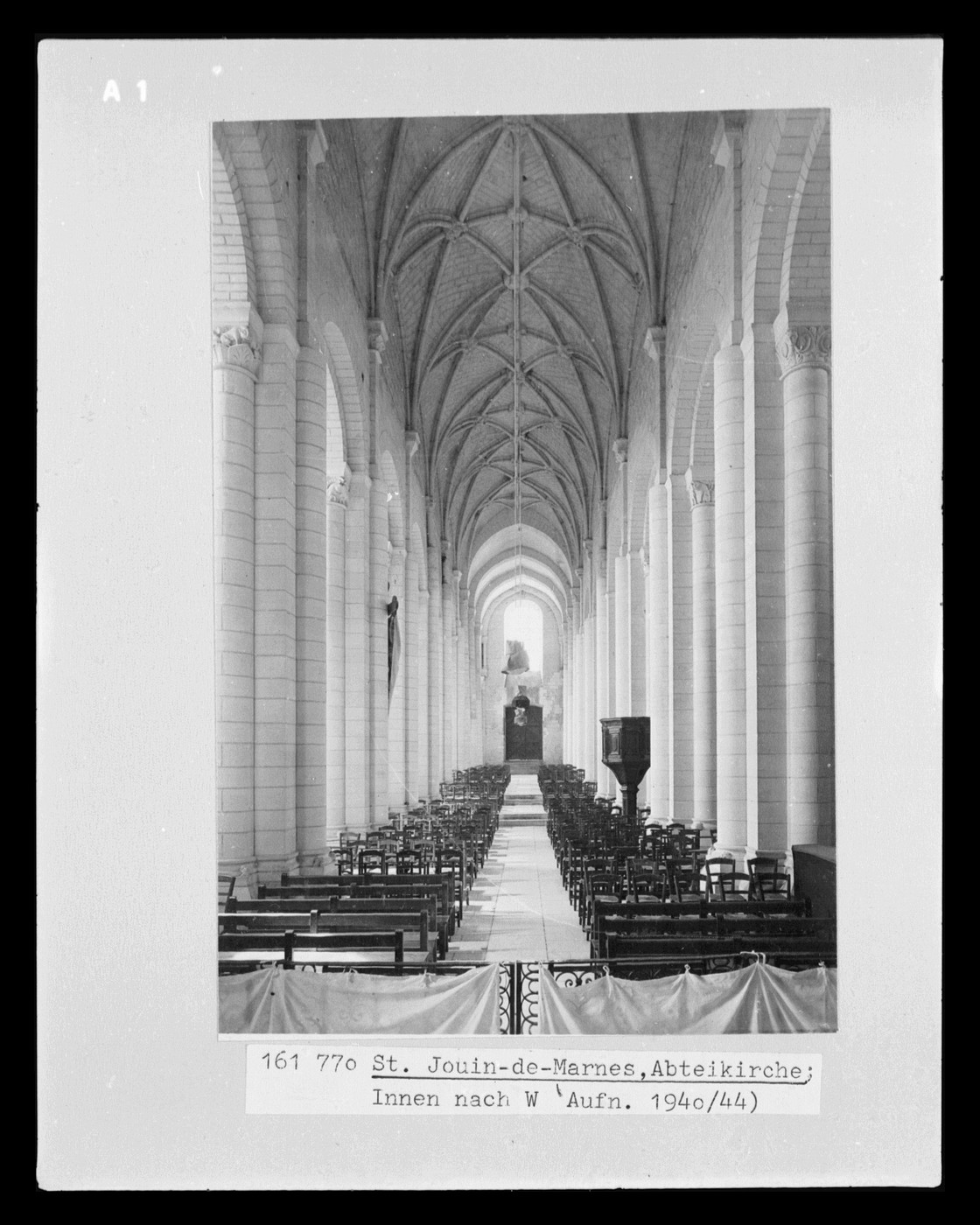 A 1

161 77o St. Jouin-de-Marnes,Abteikirche;
Innen nach W (Aufn. 194o/44)